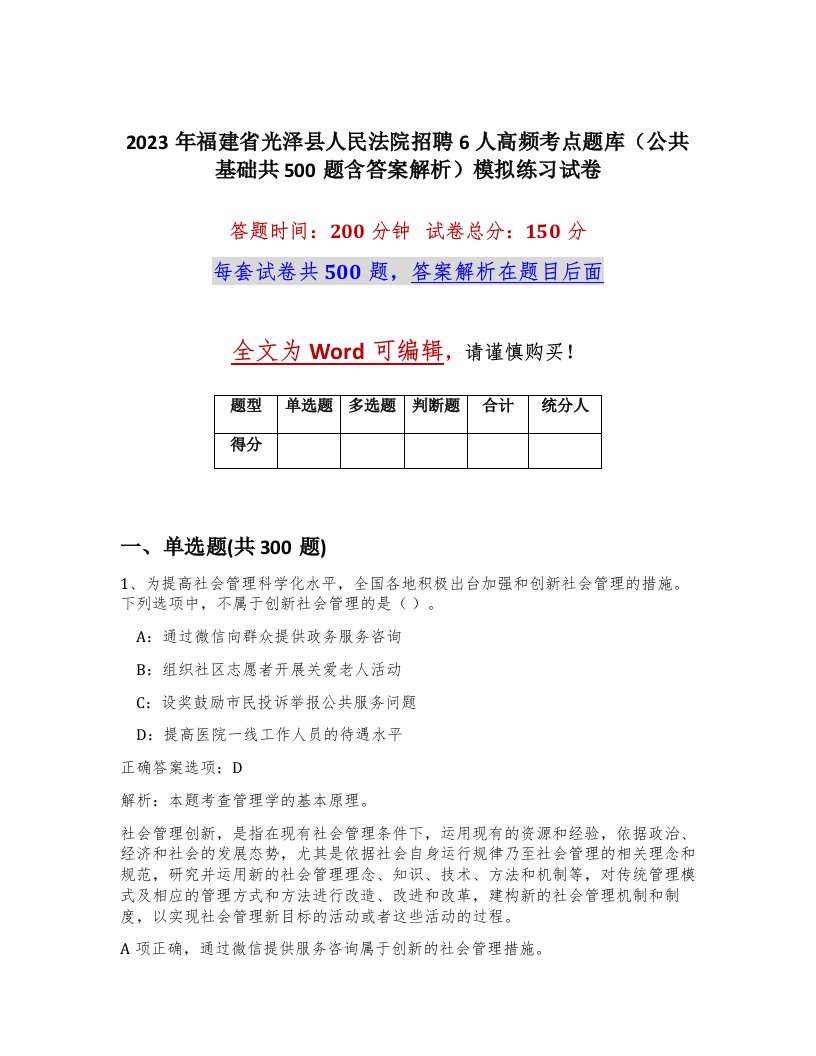 2023 年福建省光泽县人民法院招聘 6 人高频考点题库（公共基础共 500 题含答案解析）模拟练习试卷

答题时间：200 分钟　试卷总分：150 分

每套试卷共 500 题，答案解析在题目后面

全文为 Word 可编辑，请谨慎购买！

| 题型 | 单选题 | 多选题 | 判断题 | 合计 | 统分人 |
|---|---|---|---|---|---|
| 得分 | | | | | |

一、单选题(共 300 题)

1、为提高社会管理科学化水平，全国各地积极出台加强和创新社会管理的措施。下列选项中，不属于创新社会管理的是（ ）。

A：通过微信向群众提供政务服务咨询

B：组织社区志愿者开展关爱老人活动

C：设奖鼓励市民投诉举报公共服务问题

D：提高医院一线工作人员的待遇水平

正确答案选项：D

解析：本题考查管理学的基本原理。

社会管理创新，是指在现有社会管理条件下，运用现有的资源和经验，依据政治、经济和社会的发展态势，尤其是依据社会自身运行规律乃至社会管理的相关理念和规范，研究并运用新的社会管理理念、知识、技术、方法和机制等，对传统管理模式及相应的管理方式和方法进行改造、改进和改革，建构新的社会管理机制和制度，以实现社会管理新目标的活动或者这些活动的过程。

A 项正确，通过微信提供服务咨询属于创新的社会管理措施。